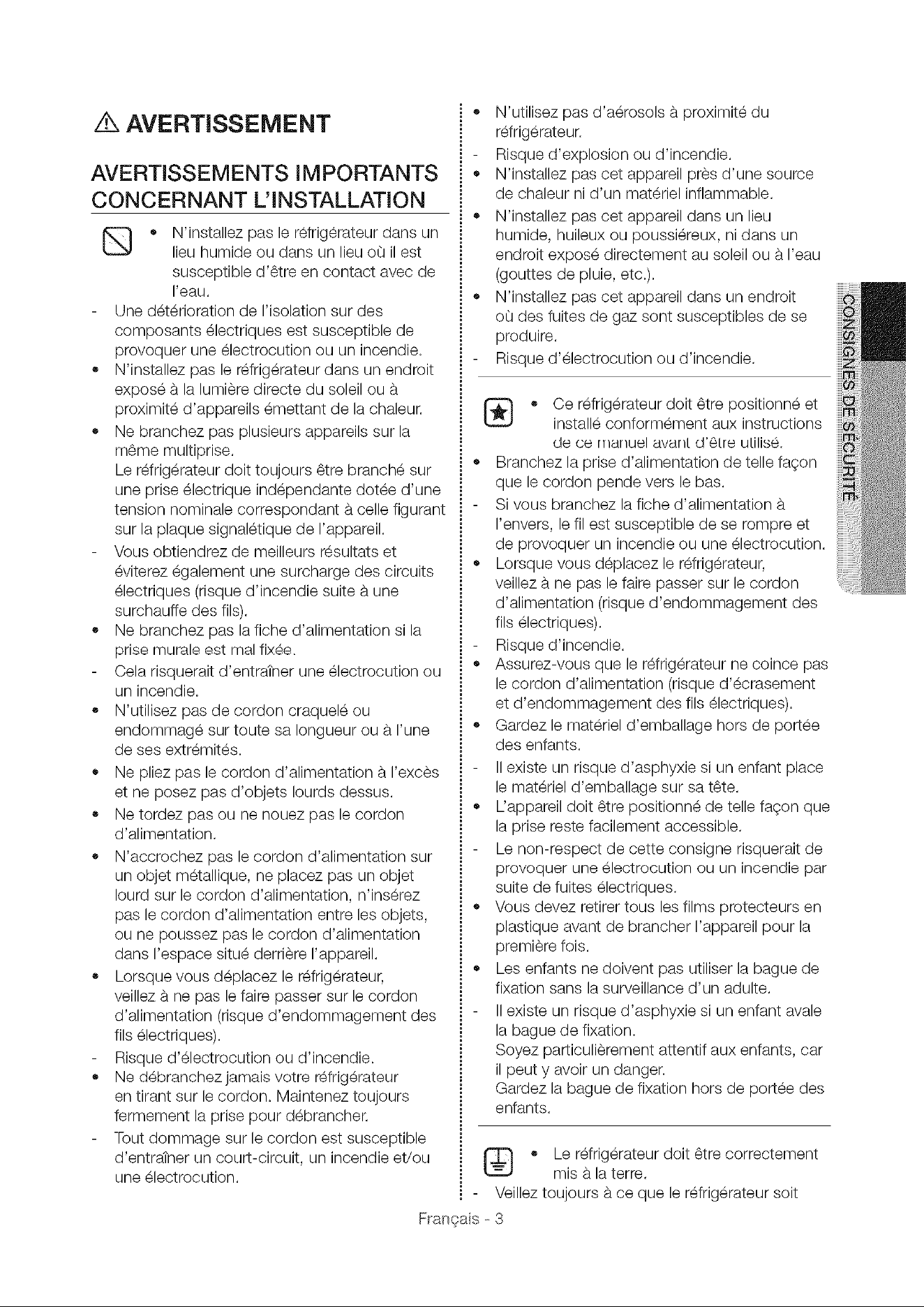 AVERTISSEMENT

AVERTISSEMENTS IMPORTANTS CONCERNANT L'INSTALLATION

• N'installez pas le réfrigérateur dans un lieu humide ou dans un lieu où il est susceptible d'être en contact avec de l'eau.
- Une détérioration de l'isolation sur des composants électriques est susceptible de provoquer une électrocution ou un incendie.
• N'installez pas le réfrigérateur dans un endroit exposé à la lumière directe du soleil ou à proximité d'appareils émettant de la chaleur.
• Ne branchez pas plusieurs appareils sur la même multiprise.
Le réfrigérateur doit toujours être branché sur une prise électrique indépendante dotée d'une tension nominale correspondant à celle figurant sur la plaque signalétique de l'appareil.
- Vous obtiendrez de meilleurs résultats et éviterez également une surcharge des circuits électriques (risque d'incendie suite à une surchauffe des fils).
• Ne branchez pas la fiche d'alimentation si la prise murale est mal fixée.
- Cela risquerait d'entraîner une électrocution ou un incendie.
• N'utilisez pas de cordon craquelé ou endommagé sur toute sa longueur ou à l'une de ses extrémités.
• Ne pliez pas le cordon d'alimentation à l'excès et ne posez pas d'objets lourds dessus.
• Ne tordez pas ou ne nouez pas le cordon d'alimentation.
• N'accrochez pas le cordon d'alimentation sur un objet métallique, ne placez pas un objet lourd sur le cordon d'alimentation, n'insérez pas le cordon d'alimentation entre les objets, ou ne poussez pas le cordon d'alimentation dans l'espace situé derrière l'appareil.
• Lorsque vous déplacez le réfrigérateur, veillez à ne pas le faire passer sur le cordon d'alimentation (risque d'endommagement des fils électriques).
- Risque d'électrocution ou d'incendie.
• Ne débranchez jamais votre réfrigérateur en tirant sur le cordon. Maintenez toujours fermement la prise pour débrancher.
- Tout dommage sur le cordon est susceptible d'entraîner un court-circuit, un incendie et/ou une électrocution.

• N'utilisez pas d'aérosols à proximité du réfrigérateur.
- Risque d'explosion ou d'incendie.
• N'installez pas cet appareil près d'une source de chaleur ni d'un matériel inflammable.
• N'installez pas cet appareil dans un lieu humide, huileux ou poussiéreux, ni dans un endroit exposé directement au soleil ou à l'eau (gouttes de pluie, etc.).
• N'installez pas cet appareil dans un endroit où des fuites de gaz sont susceptibles de se produire.
- Risque d'électrocution ou d'incendie.

• Ce réfrigérateur doit être positionné et installé conformément aux instructions de ce manuel avant d'être utilisé.
• Branchez la prise d'alimentation de telle façon que le cordon pende vers le bas.
- Si vous branchez la fiche d'alimentation à l'envers, le fil est susceptible de se rompre et de provoquer un incendie ou une électrocution.
• Lorsque vous déplacez le réfrigérateur, veillez à ne pas le faire passer sur le cordon d'alimentation (risque d'endommagement des fils électriques).
- Risque d'incendie.
• Assurez-vous que le réfrigérateur ne coince pas le cordon d'alimentation (risque d'écrasement et d'endommagement des fils électriques).
• Gardez le matériel d'emballage hors de portée des enfants.
- Il existe un risque d'asphyxie si un enfant place le matériel d'emballage sur sa tête.
• L'appareil doit être positionné de telle façon que la prise reste facilement accessible.
- Le non-respect de cette consigne risquerait de provoquer une électrocution ou un incendie par suite de fuites électriques.
• Vous devez retirer tous les films protecteurs en plastique avant de brancher l'appareil pour la première fois.
• Les enfants ne doivent pas utiliser la bague de fixation sans la surveillance d'un adulte.
- Il existe un risque d'asphyxie si un enfant avale la bague de fixation.
Soyez particulièrement attentif aux enfants, car il peut y avoir un danger.
Gardez la bague de fixation hors de portée des enfants.

• Le réfrigérateur doit être correctement mis à la terre.
- Veillez toujours à ce que le réfrigérateur soit

CONSIGNES DE SÉCURITÉ

Français - 3